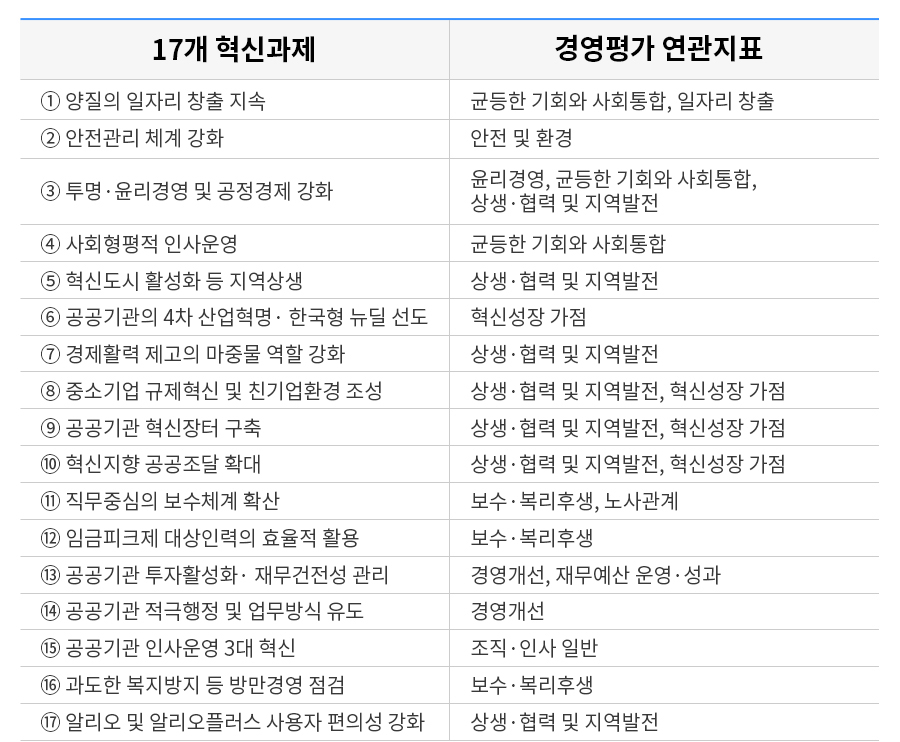 | 17개 혁신과제 | 경영평가 연관지표 |
|---|---|
| ① 양질의 일자리 창출 지속 | 균등한 기회와 사회통합, 일자리 창출 |
| ② 안전관리 체계 강화 | 안전 및 환경 |
| ③ 투명·윤리경영 및 공정경제 강화 | 윤리경영, 균등한 기회와 사회통합, 상생·협력 및 지역발전 |
| ④ 사회형평적 인사운영 | 균등한 기회와 사회통합 |
| ⑤ 혁신도시 활성화 등 지역상생 | 상생·협력 및 지역발전 |
| ⑥ 공공기관의 4차 산업혁명· 한국형 뉴딜 선도 | 혁신성장 가점 |
| ⑦ 경제활력 제고의 마중물 역할 강화 | 상생·협력 및 지역발전 |
| ⑧ 중소기업 규제혁신 및 친기업환경 조성 | 상생·협력 및 지역발전, 혁신성장 가점 |
| ⑨ 공공기관 혁신장터 구축 | 상생·협력 및 지역발전, 혁신성장 가점 |
| ⑩ 혁신지향 공공조달 확대 | 상생·협력 및 지역발전, 혁신성장 가점 |
| ⑪ 직무중심의 보수체계 확산 | 보수·복리후생, 노사관계 |
| ⑫ 임금피크제 대상인력의 효율적 활용 | 보수·복리후생 |
| ⑬ 공공기관 투자활성화· 재무건전성 관리 | 경영개선, 재무예산 운영·성과 |
| ⑭ 공공기관 적극행정 및 업무방식 유도 | 경영개선 |
| ⑮ 공공기관 인사운영 3대 혁신 | 조직·인사 일반 |
| ⑯ 과도한 복지방지 등 방만경영 점검 | 보수·복리후생 |
| ⑰ 알리오 및 알리오플러스 사용자 편의성 강화 | 상생·협력 및 지역발전 |